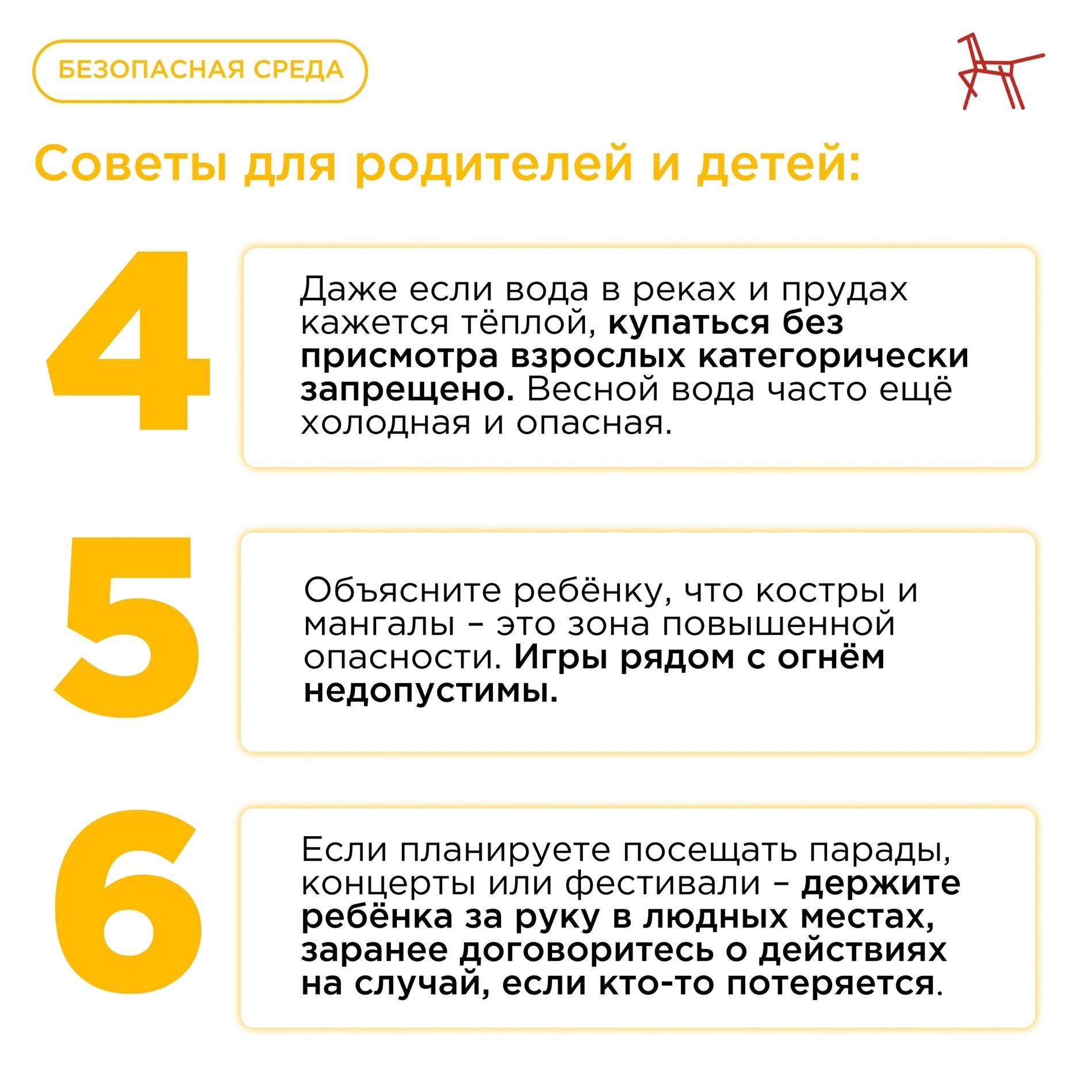 БЕЗОПАСНАЯ СРЕДА

Советы для родителей и детей:

4

Даже если вода в реках и прудах кажется тёплой, купаться без присмотра взрослых категорически запрещено. Весной вода часто ещё холодная и опасная.

5

Объясните ребёнку, что костры и мангалы – это зона повышенной опасности. Игры рядом с огнём недопустимы.

6

Если планируете посещать парады, концерты или фестивали – держите ребёнка за руку в людных местах, заранее договоритесь о действиях на случай, если кто-то потеряется.